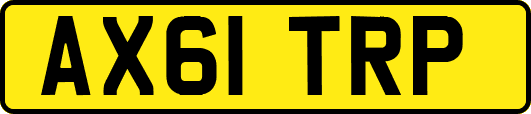 AX61 TRP